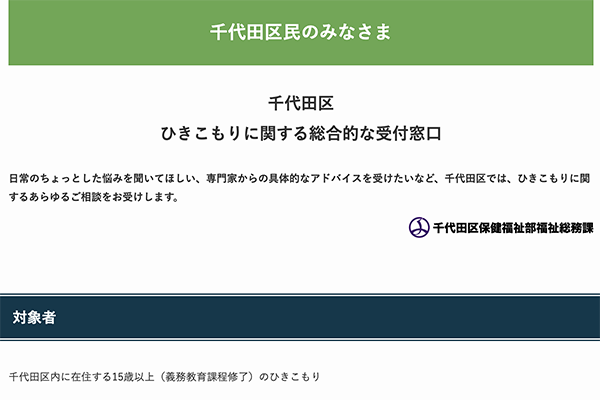 千代田区民のみなさま

千代田区
ひきこもりに関する総合的な受付窓口

日常のちょっとした悩みを聞いてほしい、専門家からの具体的なアドバイスを受けたいなど、千代田区では、ひきこもりに関するあらゆるご相談をお受けします。

千代田区保健福祉部福祉総務課

対象者

千代田区内に在住する15歳以上（義務教育課程修了）のひきこもり